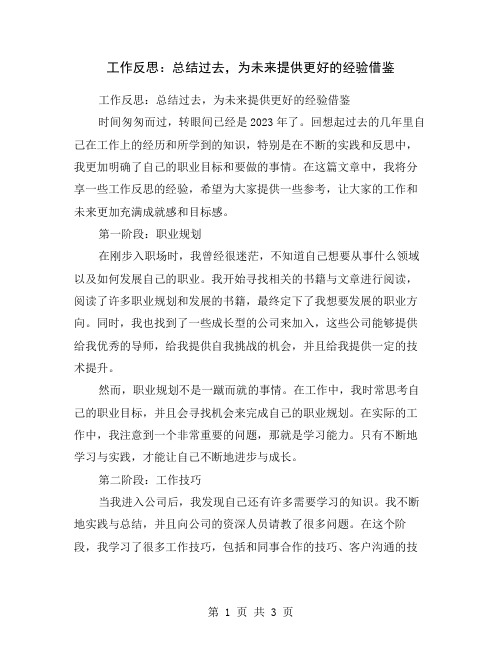 工作反思：总结过去，为未来提供更好的经验借鉴

工作反思：总结过去，为未来提供更好的经验借鉴

时间匆匆而过，转眼间已经是2023年了。回想起过去的几年里自己在工作上的经历和所学到的知识，特别是在不断的实践和反思中，我更加明确了自己的职业目标和要做的事情。在这篇文章中，我将分享一些工作反思的经验，希望为大家提供一些参考，让大家的工作和未来更加充满成就感和目标感。

第一阶段：职业规划

在刚步入职场时，我曾经很迷茫，不知道自己想要从事什么领域以及如何发展自己的职业。我开始寻找相关的书籍与文章进行阅读，阅读了许多职业规划和发展的书籍，最终定下了我想要发展的职业方向。同时，我也找到了一些成长型的公司来加入，这些公司能够提供给我优秀的导师，给我提供自我挑战的机会，并且给我提供一定的技术提升。

然而，职业规划不是一蹴而就的事情。在工作中，我时常思考自己的职业目标，并且会寻找机会来完成自己的职业规划。在实际的工作中，我注意到一个非常重要的问题，那就是学习能力。只有不断地学习与实践，才能让自己不断地进步与成长。

第二阶段：工作技巧

当我进入公司后，我发现自己还有许多需要学习的知识。我不断地实践与总结，并且向公司的资深人员请教了很多问题。在这个阶段，我学习了很多工作技巧，包括和同事合作的技巧、客户沟通的技

第 1 页 共 3 页